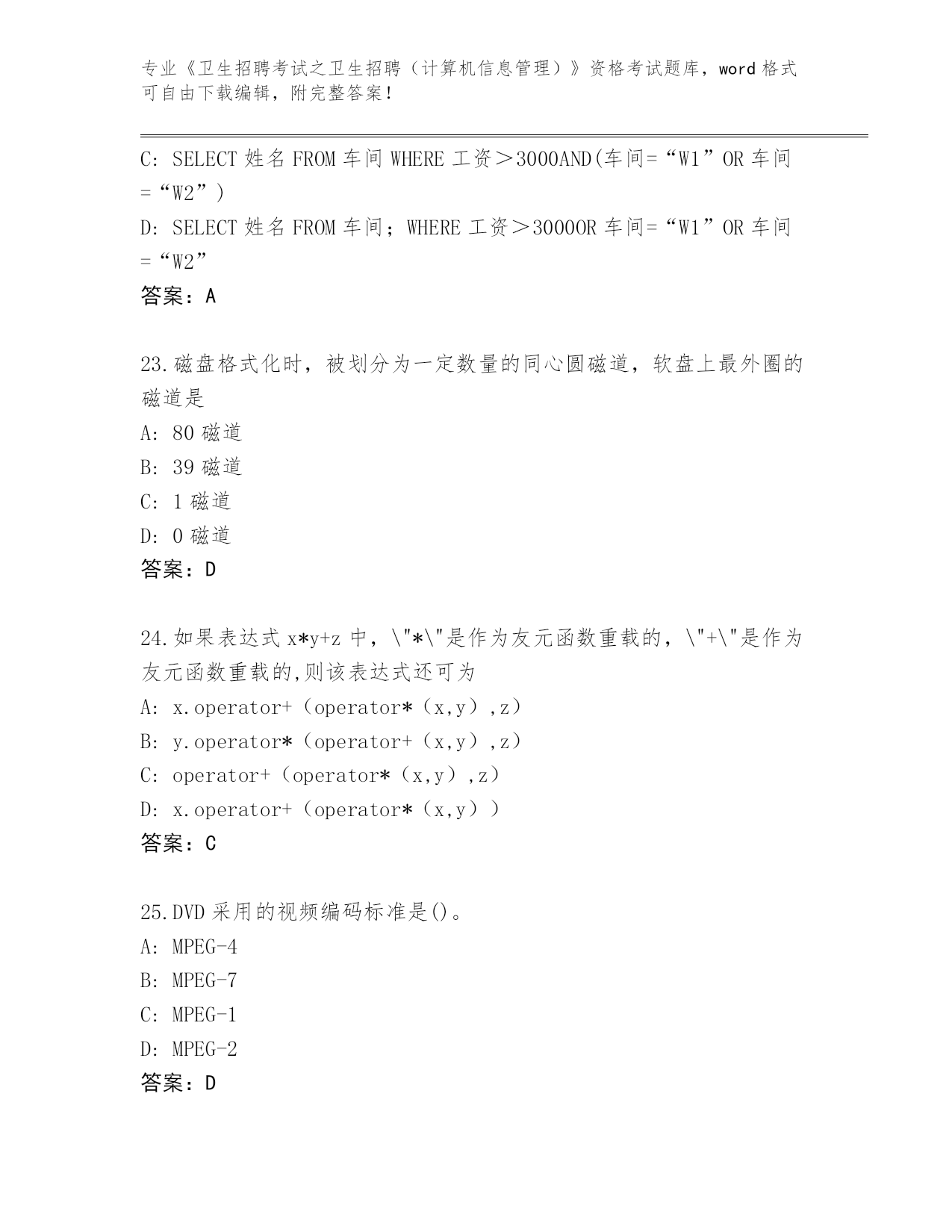 专业《卫生招聘考试之卫生招聘（计算机信息管理）》资格考试题库，word 格式可自由下载编辑，附完整答案！

C: SELECT 姓名 FROM 车间 WHERE 工资＞3000AND(车间=“W1”OR 车间=“W2”)

D: SELECT 姓名 FROM 车间；WHERE 工资＞3000OR 车间=“W1”OR 车间=“W2”

答案：A

23.磁盘格式化时，被划分为一定数量的同心圆磁道，软盘上最外圈的磁道是

A: 80 磁道

B: 39 磁道

C: 1 磁道

D: 0 磁道

答案：D

24.如果表达式 x*y+z 中，\"*\"是作为友元函数重载的，\"+\"是作为友元函数重载的,则该表达式还可为

A: x.operator+（operator*（x,y）,z）

B: y.operator*（operator+（x,y）,z）

C: operator+（operator*（x,y）,z）

D: x.operator+（operator*（x,y））

答案：C

25.DVD 采用的视频编码标准是()。

A: MPEG-4

B: MPEG-7

C: MPEG-1

D: MPEG-2

答案：D